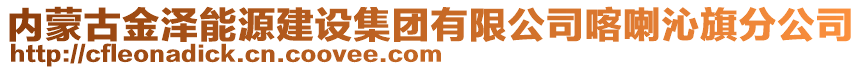 内蒙古金泽能源建设集团有限公司喀喇沁旗分公司
http://cfleonadick.cn.coovee.com